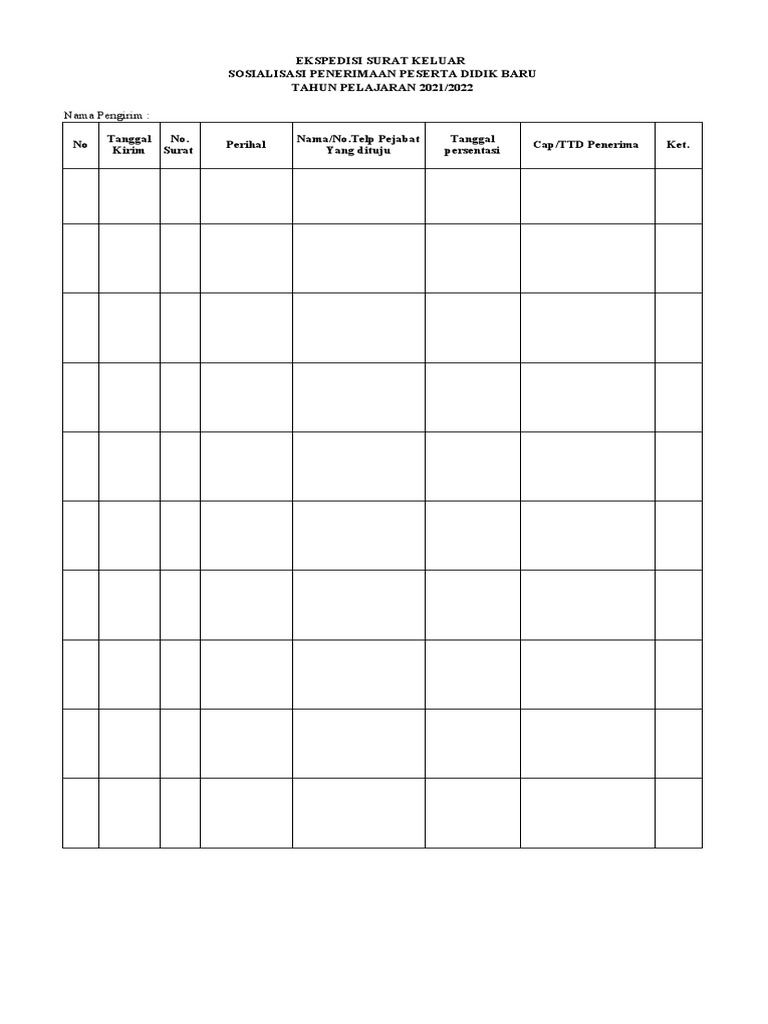 EKSPEDISI SURAT KELUAR
SOSIALISASI PENERIMAAN PESERTA DIDIK BARU
TAHUN PELAJARAN 2021/2022

Nama Pengirim :

| No | Tanggal Kirim | No. Surat | Perihal | Nama/No.Telp Pejabat Yang dituju | Tanggal persentasi | Cap/TTD Penerima | Ket. |
|---|---|---|---|---|---|---|---|
| | | | | | | | |
| | | | | | | | |
| | | | | | | | |
| | | | | | | | |
| | | | | | | | |
| | | | | | | | |
| | | | | | | | |
| | | | | | | | |
| | | | | | | | |
| | | | | | | | |